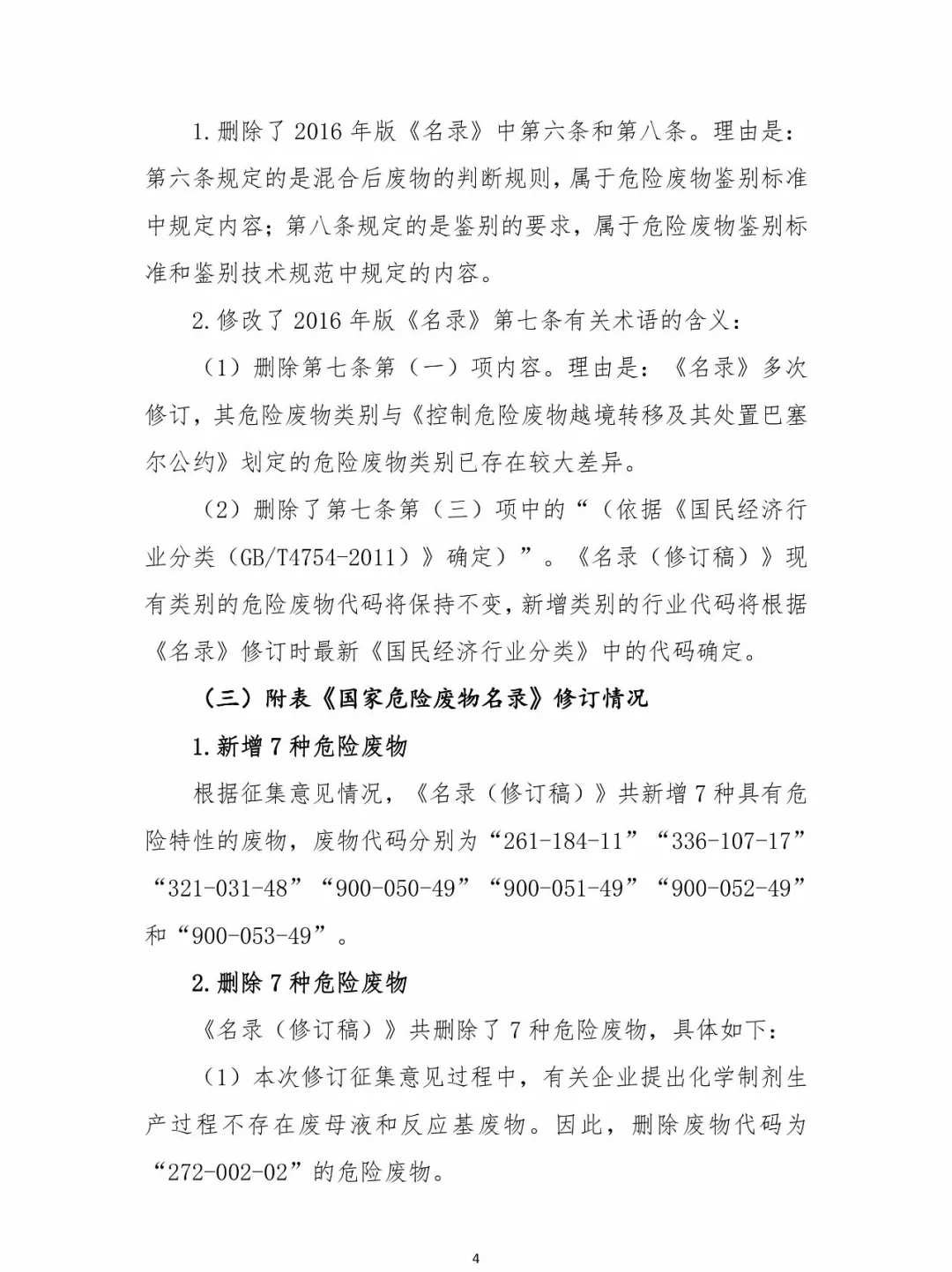 1.删除了 2016 年版《名录》中第六条和第八条。理由是：第六条规定的是混合后废物的判断规则，属于危险废物鉴别标准中规定内容；第八条规定的是鉴别的要求，属于危险废物鉴别标准和鉴别技术规范中规定的内容。

2.修改了 2016 年版《名录》第七条有关术语的含义：

（1）删除第七条第（一）项内容。理由是：《名录》多次修订，其危险废物类别与《控制危险废物越境转移及其处置巴塞尔公约》划定的危险废物类别已存在较大差异。

（2）删除了第七条第（三）项中的“（依据《国民经济行业分类（GB/T4754-2011）》确定）”。《名录（修订稿）》现有类别的危险废物代码将保持不变，新增类别的行业代码将根据《名录》修订时最新《国民经济行业分类》中的代码确定。

（三）附表《国家危险废物名录》修订情况

1.新增 7 种危险废物

根据征集意见情况，《名录（修订稿）》共新增 7 种具有危险特性的废物，废物代码分别为“261-184-11”“336-107-17”“321-031-48”“900-050-49”“900-051-49”“900-052-49”和“900-053-49”。

2.删除 7 种危险废物

《名录（修订稿）》共删除了 7 种危险废物，具体如下：

（1）本次修订征集意见过程中，有关企业提出化学制剂生产过程不存在废母液和反应基废物。因此，删除废物代码为“272-002-02”的危险废物。

4